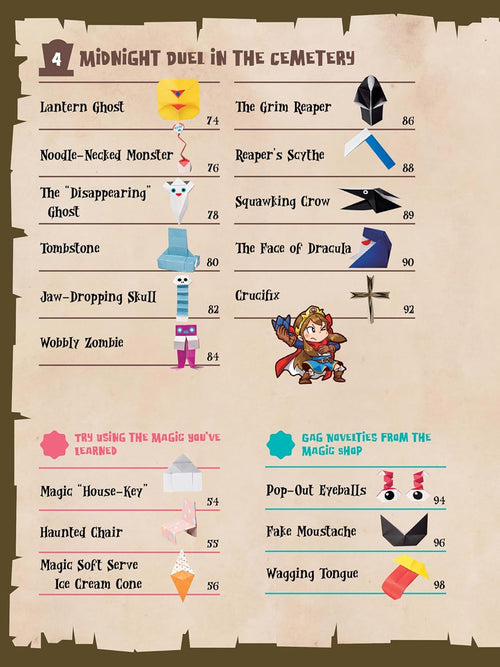 4 MIDNIGHT DUEL IN THE CEMETERY

Lantern Ghost 74

Noodle-Necked Monster 76

The "Disappearing" Ghost 78

Tombstone 80

Jaw-Dropping Skull 82

Wobbly Zombie 84

The Grim Reaper 86

Reaper's Scythe 88

Squawking Crow 89

The Face of Dracula 90

Crucifix 92

TRY USING THE MAGIC YOU'VE LEARNED

Magic "House-Key" 54

Haunted Chair 55

Magic Soft Serve Ice Cream Cone 56

GAG NOVELTIES FROM THE MAGIC SHOP

Pop-Out Eyeballs 94

Fake Moustache 96

Wagging Tongue 98